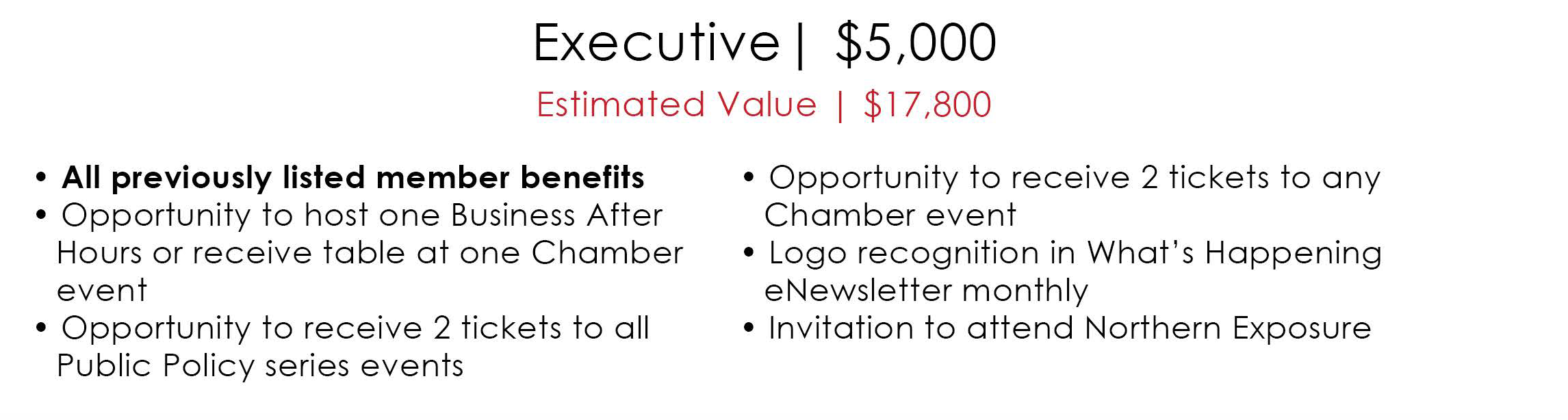 Executive | $5,000

Estimated Value | $17,800

• All previously listed member benefits
• Opportunity to host one Business After Hours or receive table at one Chamber event
• Opportunity to receive 2 tickets to all Public Policy series events

• Opportunity to receive 2 tickets to any Chamber event
• Logo recognition in What's Happening eNewsletter monthly
• Invitation to attend Northern Exposure